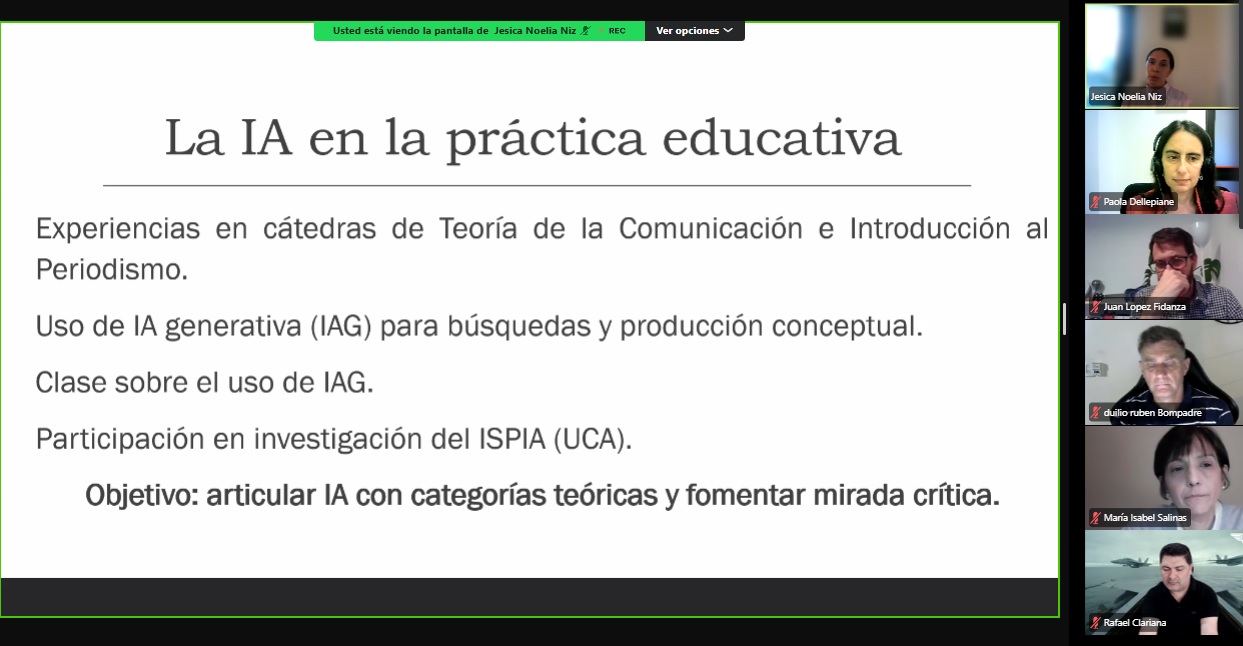 Usted está viendo la pantalla de Jesica Noelia Niz REC Ver opciones

La IA en la práctica educativa

Experiencias en cátedras de Teoría de la Comunicación e Introducción al Periodismo.

Uso de IA generativa (IAG) para búsquedas y producción conceptual.

Clase sobre el uso de IAG.

Participación en investigación del ISPIA (UCA).

Objetivo: articular IA con categorías teóricas y fomentar mirada crítica.

Jesica Noelia Niz

Paola Dellepiane

Juan Lopez Fidanza

duilio ruben Bompadre

María Isabel Salinas

Rafael Clariana